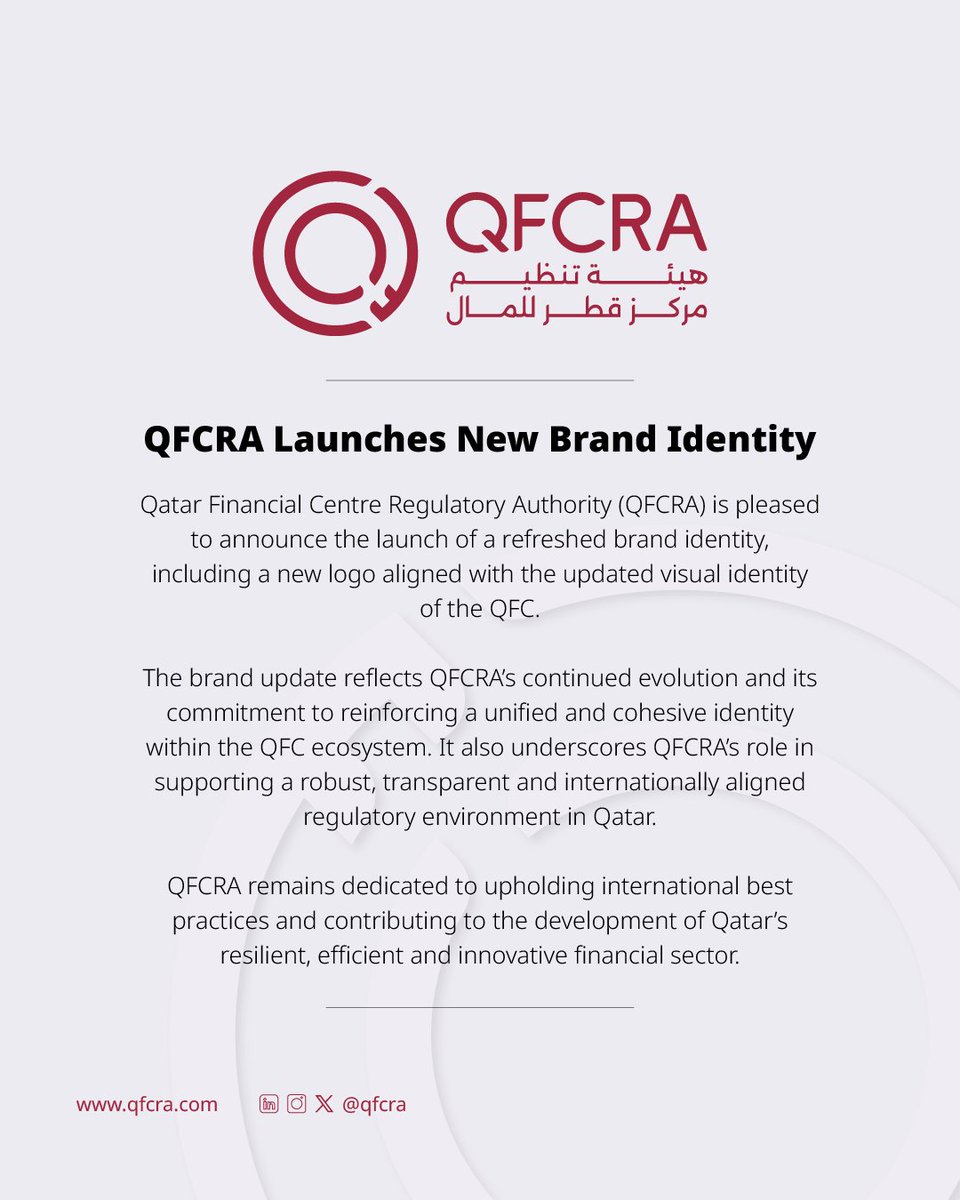 QFCRA
هيئة تنظيم
مركز قطر للمال

QFCRA Launches New Brand Identity

Qatar Financial Centre Regulatory Authority (QFCRA) is pleased to announce the launch of a refreshed brand identity, including a new logo aligned with the updated visual identity of the QFC.

The brand update reflects QFCRA's continued evolution and its commitment to reinforcing a unified and cohesive identity within the QFC ecosystem. It also underscores QFCRA's role in supporting a robust, transparent and internationally aligned regulatory environment in Qatar.

QFCRA remains dedicated to upholding international best practices and contributing to the development of Qatar's resilient, efficient and innovative financial sector.

www.qfcra.com @qfcra